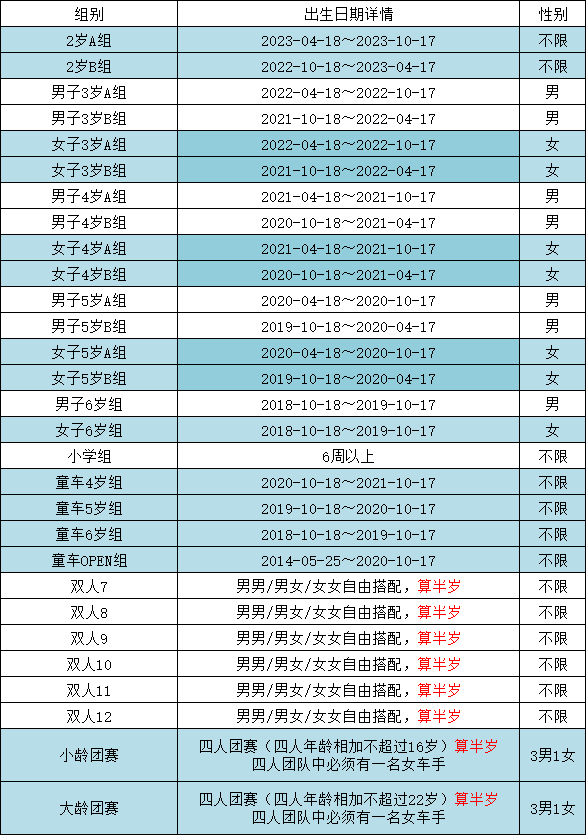 | 组别 | 出生日期详情 | 性别 |
|---|---|---|
| 2岁A组 | 2023-04-18～2023-10-17 | 不限 |
| 2岁B组 | 2022-10-18～2023-04-17 | 不限 |
| 男子3岁A组 | 2022-04-18～2022-10-17 | 男 |
| 男子3岁B组 | 2021-10-18～2022-04-17 | 男 |
| 女子3岁A组 | 2022-04-18～2022-10-17 | 女 |
| 女子3岁B组 | 2021-10-18～2022-04-17 | 女 |
| 男子4岁A组 | 2021-04-18～2021-10-17 | 男 |
| 男子4岁B组 | 2020-10-18～2021-04-17 | 男 |
| 女子4岁A组 | 2021-04-18～2021-10-17 | 女 |
| 女子4岁B组 | 2020-10-18～2021-04-17 | 女 |
| 男子5岁A组 | 2020-04-18～2020-10-17 | 男 |
| 男子5岁B组 | 2019-10-18～2020-04-17 | 男 |
| 女子5岁A组 | 2020-04-18～2020-10-17 | 女 |
| 女子5岁B组 | 2019-10-18～2020-04-17 | 女 |
| 男子6岁组 | 2018-10-18～2019-10-17 | 男 |
| 女子6岁组 | 2018-10-18～2019-10-17 | 女 |
| 小学组 | 6周以上 | 不限 |
| 童车4岁组 | 2020-10-18～2021-10-17 | 不限 |
| 童车5岁组 | 2019-10-18～2020-10-17 | 不限 |
| 童车6岁组 | 2018-10-18～2019-10-17 | 不限 |
| 童车OPEN组 | 2014-05-25～2020-10-17 | 不限 |
| 双人7 | 男男/男女/女女自由搭配，算半岁 | 不限 |
| 双人8 | 男男/男女/女女自由搭配，算半岁 | 不限 |
| 双人9 | 男男/男女/女女自由搭配，算半岁 | 不限 |
| 双人10 | 男男/男女/女女自由搭配，算半岁 | 不限 |
| 双人11 | 男男/男女/女女自由搭配，算半岁 | 不限 |
| 双人12 | 男男/男女/女女自由搭配，算半岁 | 不限 |
| 小龄团赛 | 四人团赛（四人年龄相加不超过16岁）算半岁 四人团队中必须有一名女车手 | 3男1女 |
| 大龄团赛 | 四人团赛（四人年龄相加不超过22岁）算半岁 四人团队中必须有一名女车手 | 3男1女 |